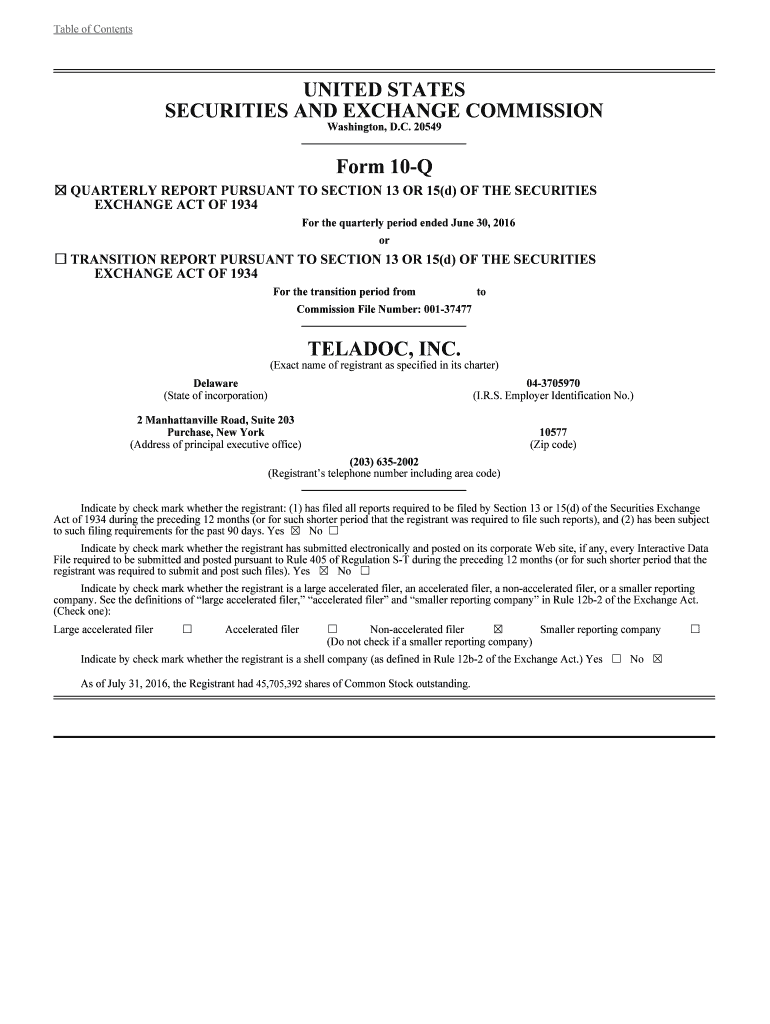 Table of Contents

UNITED STATES
SECURITIES AND EXCHANGE COMMISSION
Washington, D.C. 20549

Form 10-Q

☒ QUARTERLY REPORT PURSUANT TO SECTION 13 OR 15(d) OF THE SECURITIES EXCHANGE ACT OF 1934

For the quarterly period ended June 30, 2016

or

☐ TRANSITION REPORT PURSUANT TO SECTION 13 OR 15(d) OF THE SECURITIES EXCHANGE ACT OF 1934

For the transition period from to

Commission File Number: 001-37477

TELADOC, INC.
(Exact name of registrant as specified in its charter)

Delaware
(State of incorporation)

04-3705970
(I.R.S. Employer Identification No.)

2 Manhattanville Road, Suite 203
Purchase, New York
(Address of principal executive office)

10577
(Zip code)

(203) 635-2002
(Registrant's telephone number including area code)

Indicate by check mark whether the registrant: (1) has filed all reports required to be filed by Section 13 or 15(d) of the Securities Exchange Act of 1934 during the preceding 12 months (or for such shorter period that the registrant was required to file such reports), and (2) has been subject to such filing requirements for the past 90 days. Yes ☒ No ☐

Indicate by check mark whether the registrant has submitted electronically and posted on its corporate Web site, if any, every Interactive Data File required to be submitted and posted pursuant to Rule 405 of Regulation S-T during the preceding 12 months (or for such shorter period that the registrant was required to submit and post such files). Yes ☒ No ☐

Indicate by check mark whether the registrant is a large accelerated filer, an accelerated filer, a non-accelerated filer, or a smaller reporting company. See the definitions of "large accelerated filer," "accelerated filer" and "smaller reporting company" in Rule 12b-2 of the Exchange Act. (Check one):

Large accelerated filer ☐ Accelerated filer ☐ Non-accelerated filer ☒ Smaller reporting company ☐
(Do not check if a smaller reporting company)

Indicate by check mark whether the registrant is a shell company (as defined in Rule 12b-2 of the Exchange Act.) Yes ☐ No ☒

As of July 31, 2016, the Registrant had 45,705,392 shares of Common Stock outstanding.